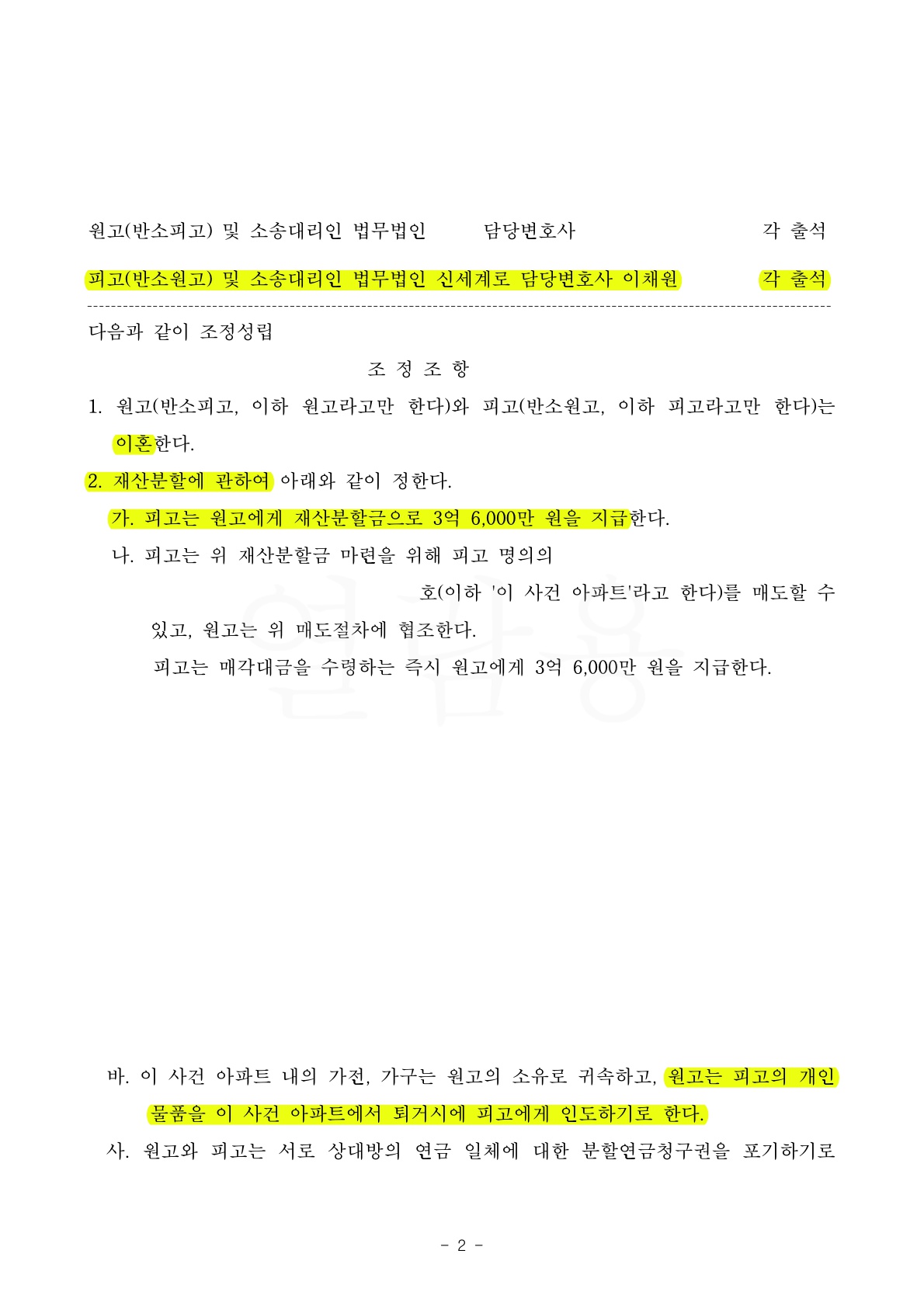 원고(반소피고) 및 소송대리인 법무법인 담당변호사 각 출석

피고(반소원고) 및 소송대리인 법무법인 신세계로 담당변호사 이채원 각 출석

다음과 같이 조정성립

조 정 조 항

1. 원고(반소피고, 이하 원고라고만 한다)와 피고(반소원고, 이하 피고라고만 한다)는 이혼한다.

2. 재산분할에 관하여 아래와 같이 정한다.

가. 피고는 원고에게 재산분할금으로 3억 6,000만 원을 지급한다.

나. 피고는 위 재산분할금 마련을 위해 피고 명의의

호(이하 '이 사건 아파트'라고 한다)를 매도할 수 있고, 원고는 위 매도절차에 협조한다.

피고는 매각대금을 수령하는 즉시 원고에게 3억 6,000만 원을 지급한다.

열람용

바. 이 사건 아파트 내의 가전, 가구는 원고의 소유로 귀속하고, 원고는 피고의 개인 물품을 이 사건 아파트에서 퇴거시에 피고에게 인도하기로 한다.

사. 원고와 피고는 서로 상대방의 연금 일체에 대한 분할연금청구권을 포기하기로

- 2 -